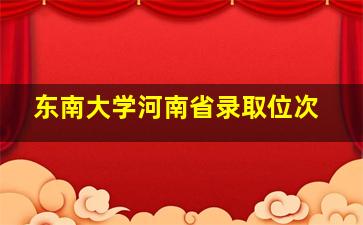 东南大学河南省录取位次